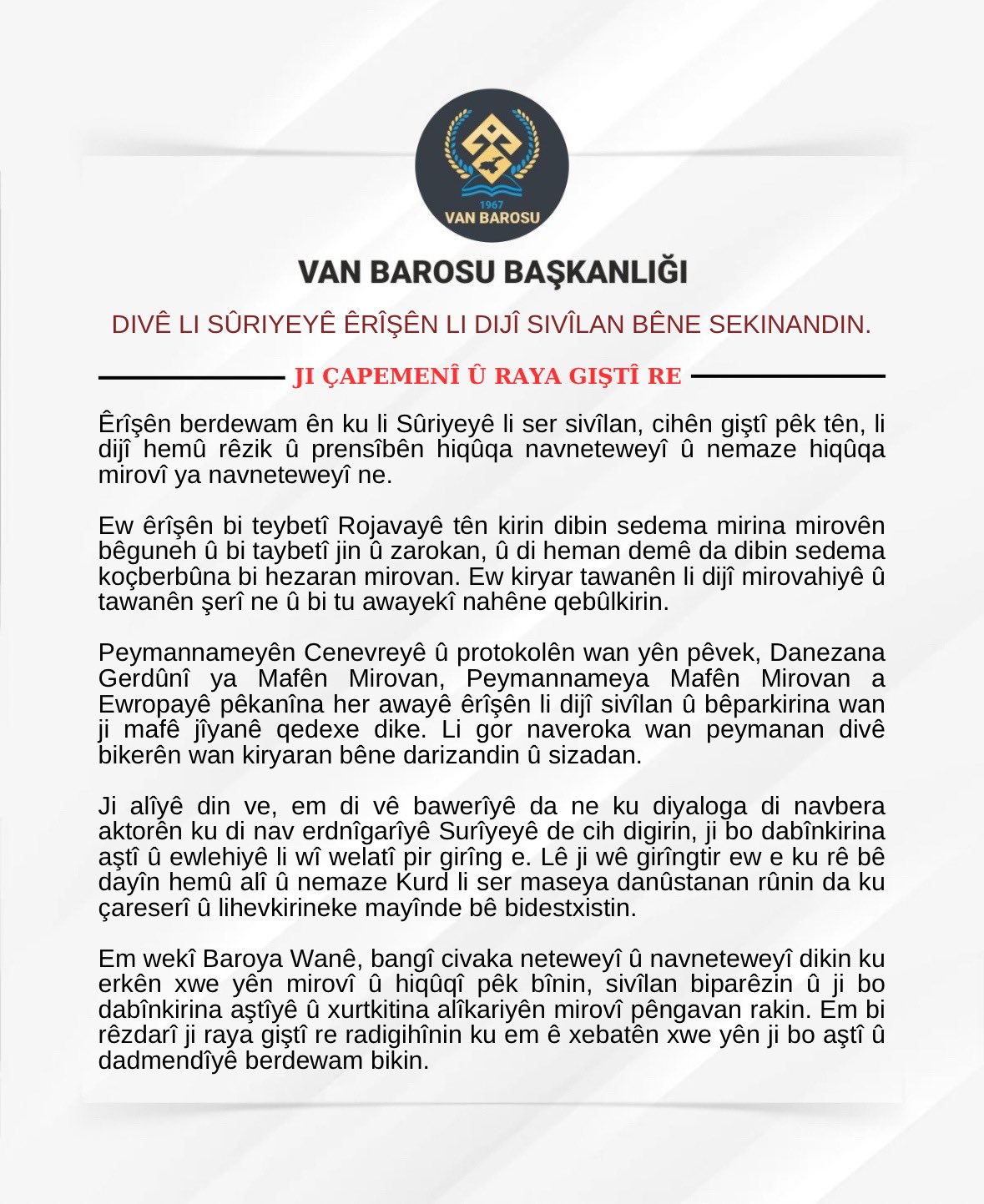 1967
VAN BAROSU

VAN BAROSU BAŞKANLIĞI

DIVÊ LI SÛRIYEYÊ ÊRÎŞÊN LI DIJÎ SIVÎLAN BÊNE SEKINANDIN.

JI ÇAPEMENÎ Û RAYA GIŞTÎ RE

Êrîşên berdewam ên ku li Sûriyeyê li ser sivîlan, cihên giştî pêk tên, li dijî hemû rêzik û prensîbên hiqûqa navneteweyî û nemaze hiqûqa mirovî ya navneteweyî ne.

Ew êrîşên bi teybetî Rojavayê tên kirin dibin sedema mirina mirovên bêguneh û bi taybetî jin û zarokan, û di heman demê da dibin sedema koçberbûna bi hezaran mirovan. Ew kiryar tawanên li dijî mirovahiyê û tawanên şerî ne û bi tu awayekî nahêne qebûlkirin.

Peymannameyên Cenevreyê û protokolên wan yên pêvek, Danezana Gerdûnî ya Mafên Mirovan, Peymannameya Mafên Mirovan a Ewropayê pêkanîna her awayê êrîşên li dijî sivîlan û bêparkirina wan ji mafê jîyanê qedexe dike. Li gor naveroka wan peymanan divê bikerên wan kiryaran bêne darizandin û sizadan.

Ji alîyê din ve, em di vê bawerîyê da ne ku diyaloga di navbera aktorên ku di nav erdnîgarîyê Surîyeyê de cih digirin, ji bo dabînkirina aştî û ewlehiyê li wî welatî pir girîng e. Lê ji wê girîngtir ew e ku rê bê dayîn hemû alî û nemaze Kurd li ser maseya danûstanan rûnin da ku çareserî û lihevkirineke mayînde bê bidestxistin.

Em wekî Baroya Wanê, bangî civaka neteweyî û navneteweyî dikin ku erkên xwe yên mirovî û hiqûqî pêk bînin, sivîlan biparêzin û ji bo dabînkirina aştîyê û xurtkitina alîkariyên mirovî pêngavan rakin. Em bi rêzdarî ji raya giştî re radigihînin ku em ê xebatên xwe yên ji bo aştî û dadmendîyê berdewam bikin.